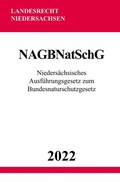 LANDESRECHT
NIEDERSACHSEN

NAGBNatSchG

Niedersächsisches Ausführungsgesetz zum Bundesnaturschutzgesetz

2022